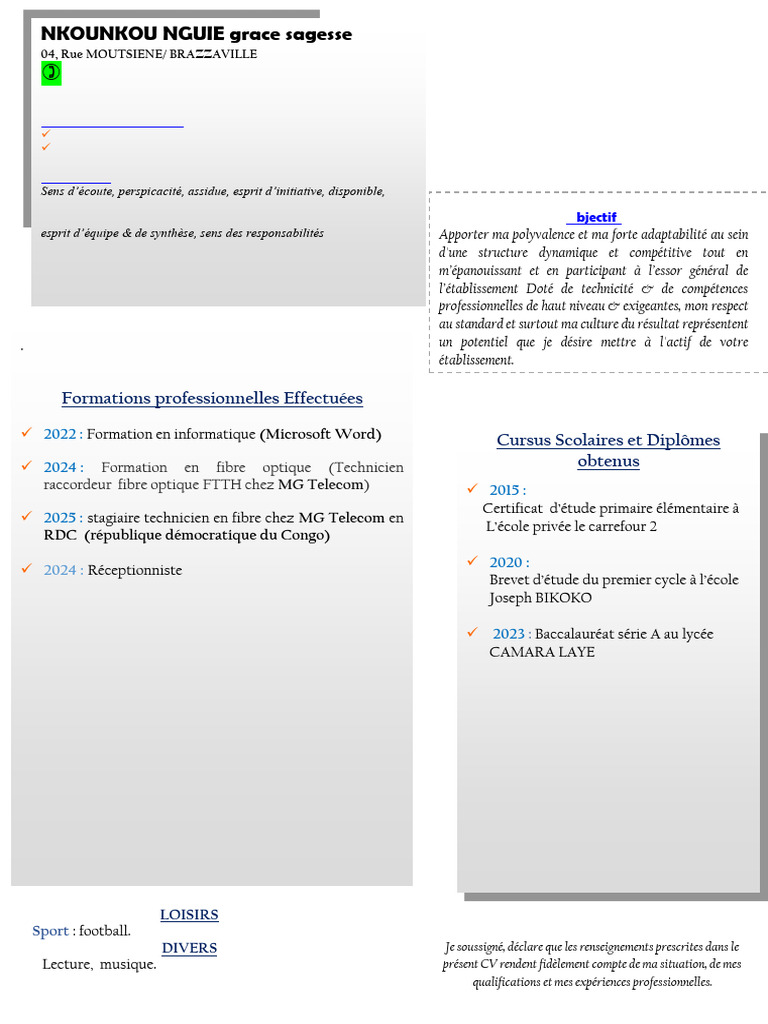 NKOUNKOU NGUIE grace sagesse
04, Rue MOUTSIENE/ BRAZZAVILLE

Sens d'écoute, perspicacité, assidue, esprit d'initiative, disponible,

esprit d'équipe & de synthèse, sens des responsabilités

bjectif
Apporter ma polyvalence et ma forte adaptabilité au sein d'une structure dynamique et compétitive tout en m'épanouissant et en participant à l'essor général de l'établissement Doté de technicité & de compétences professionnelles de haut niveau & exigeantes, mon respect au standard et surtout ma culture du résultat représentent un potentiel que je désire mettre à l'actif de votre établissement.

.

Formations professionnelles Effectuées

2022 : Formation en informatique (Microsoft Word)

2024 : Formation en fibre optique (Technicien raccordeur fibre optique FTTH chez MG Telecom)

2025 : stagiaire technicien en fibre chez MG Telecom en RDC (république démocratique du Congo)

2024 : Réceptionniste

Cursus Scolaires et Diplômes obtenus

2015 :
Certificat d'étude primaire élémentaire à L'école privée le carrefour 2

2020 :
Brevet d'étude du premier cycle à l'école Joseph BIKOKO

2023 : Baccalauréat série A au lycée CAMARA LAYE

LOISIRS
Sport : football.
DIVERS
Lecture, musique.

Je soussigné, déclare que les renseignements prescrites dans le présent CV rendent fidèlement compte de ma situation, de mes qualifications et mes expériences professionnelles.